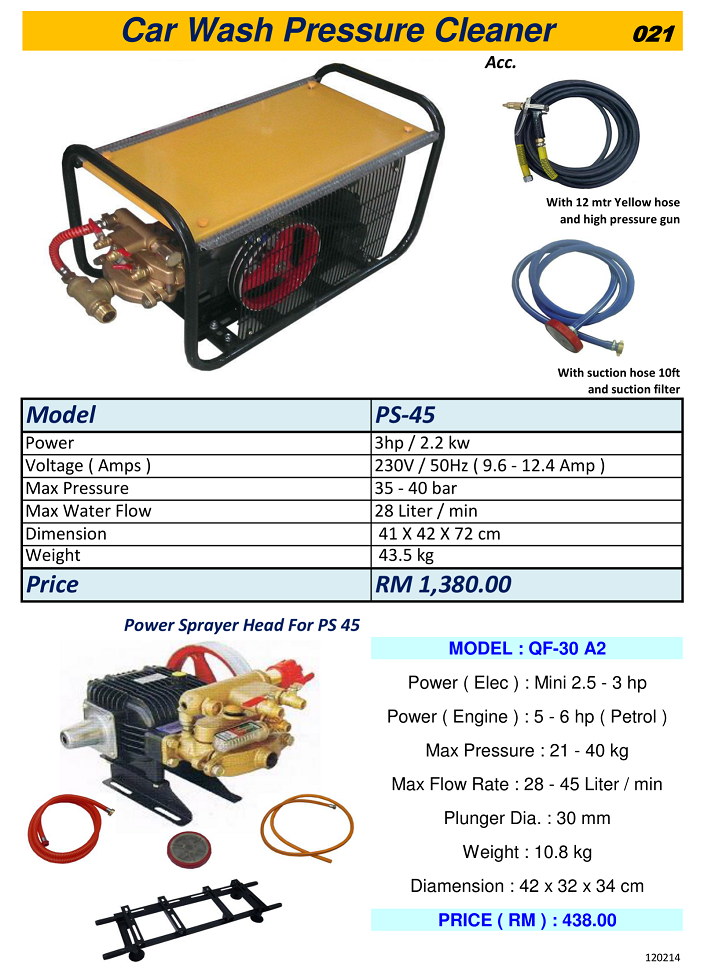 Car Wash Pressure Cleaner 021

Acc.

With 12 mtr Yellow hose and high pressure gun

With suction hose 10ft and suction filter

| Model | PS-45 |
|---|---|
| Power | 3hp / 2.2 kw |
| Voltage ( Amps ) | 230V / 50Hz ( 9.6 - 12.4 Amp ) |
| Max Pressure | 35 - 40 bar |
| Max Water Flow | 28 Liter / min |
| Dimension | 41 X 42 X 72 cm |
| Weight | 43.5 kg |
| Price | RM 1,380.00 |

Power Sprayer Head For PS 45

MODEL : QF-30 A2

Power ( Elec ) : Mini 2.5 - 3 hp

Power ( Engine ) : 5 - 6 hp ( Petrol )

Max Pressure : 21 - 40 kg

Max Flow Rate : 28 - 45 Liter / min

Plunger Dia. : 30 mm

Weight : 10.8 kg

Diamension : 42 x 32 x 34 cm

PRICE ( RM ) : 438.00

120214